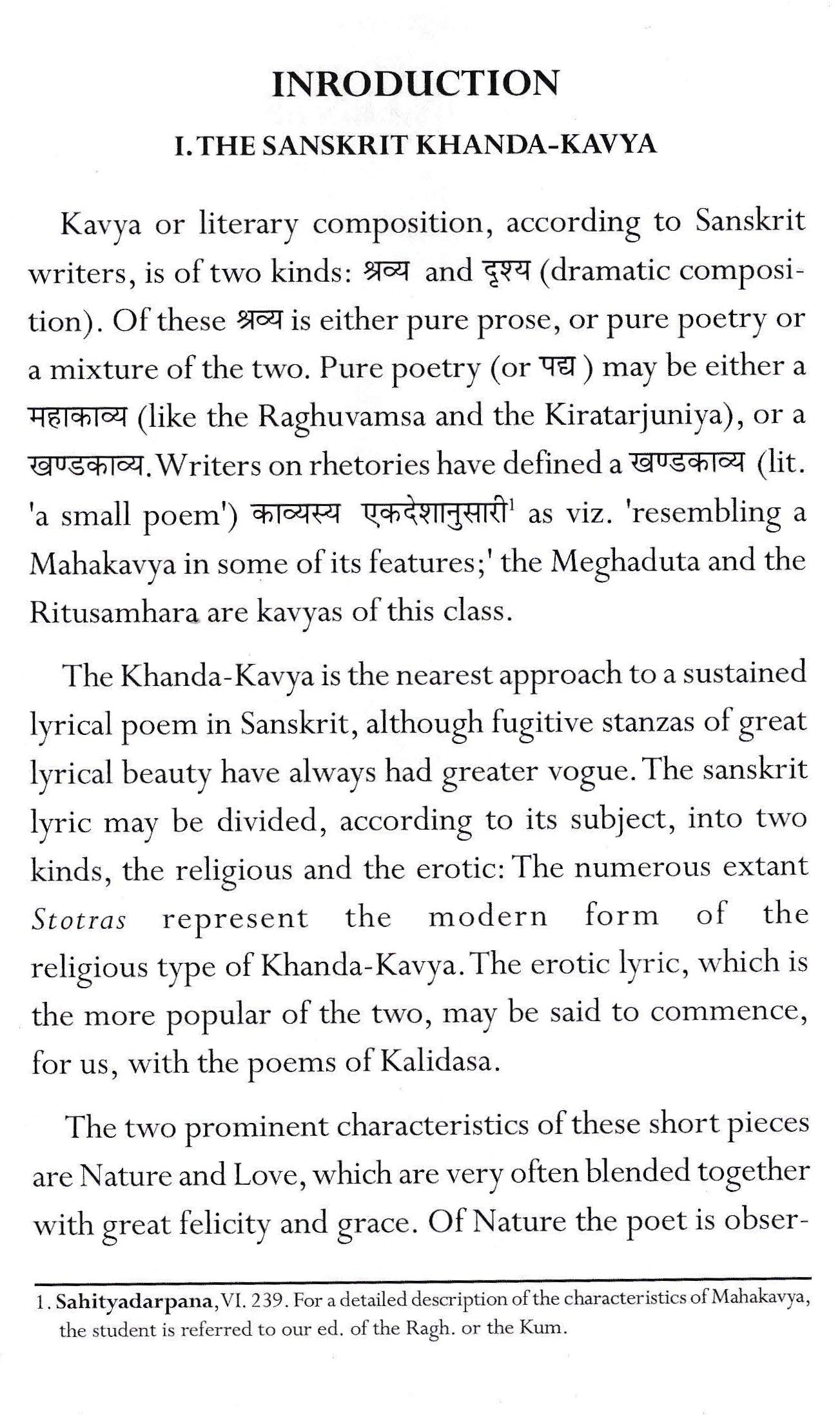 INRODUCTION

I. THE SANSKRIT KHANDA-KAVYA

Kavya or literary composition, according to Sanskrit writers, is of two kinds: श्रव्य and दृश्य (dramatic composition). Of these श्रव्य is either pure prose, or pure poetry or a mixture of the two. Pure poetry (or पद्य ) may be either a महाकाव्य (like the Raghuvamsa and the Kiratarjuniya), or a खण्डकाव्य. Writers on rhetories have defined a खण्डकाव्य (lit. 'a small poem') काव्यस्य एकदेशानुसारी$^1$ as viz. 'resembling a Mahakavya in some of its features;' the Meghaduta and the Ritusamhara are kavyas of this class.

The Khanda-Kavya is the nearest approach to a sustained lyrical poem in Sanskrit, although fugitive stanzas of great lyrical beauty have always had greater vogue. The sanskrit lyric may be divided, according to its subject, into two kinds, the religious and the erotic: The numerous extant Stotras represent the modern form of the religious type of Khanda-Kavya. The erotic lyric, which is the more popular of the two, may be said to commence, for us, with the poems of Kalidasa.

The two prominent characteristics of these short pieces are Nature and Love, which are very often blended together with great felicity and grace. Of Nature the poet is obser-

1. Sahityadarpana, VI. 239. For a detailed description of the characteristics of Mahakavya, the student is referred to our ed. of the Ragh. or the Kum.